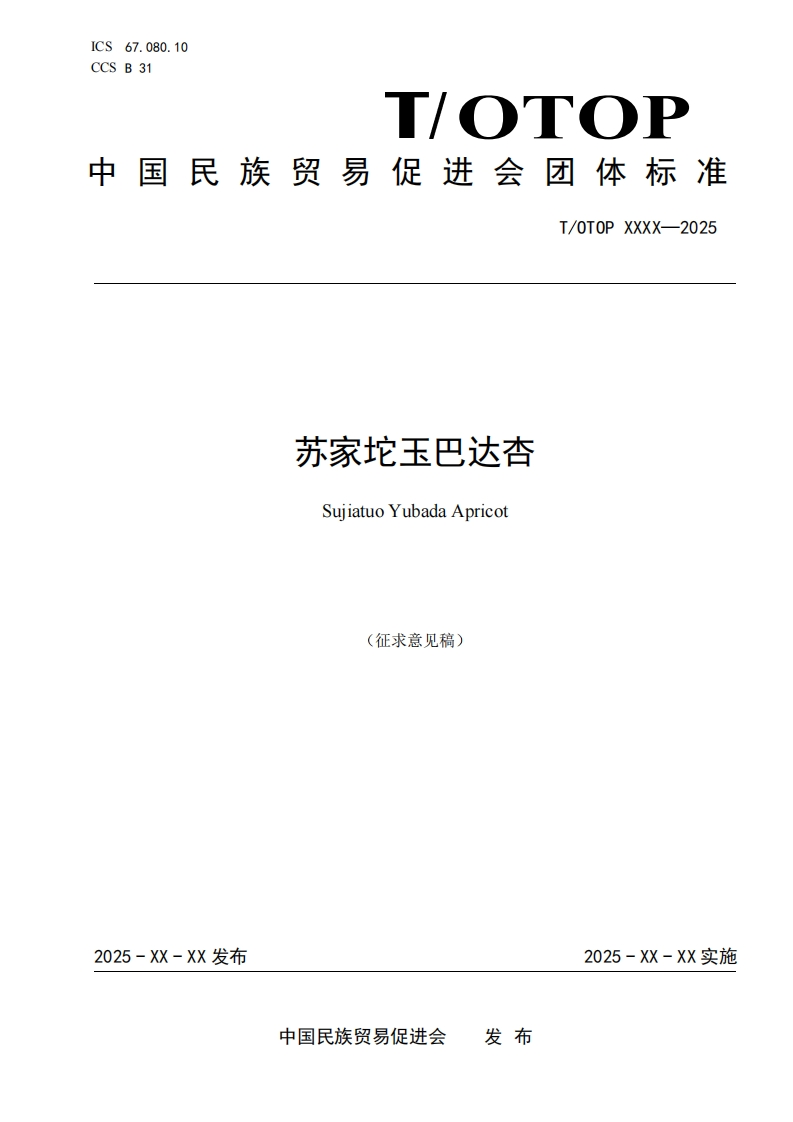 ICS 67.080.10
CCS B 31

T/OTOP

中国民族贸易促进会团体标准

T/OTOP XXXX—2025

苏家坨玉巴达杏

Sujiatuo Yubada Apricot

（征求意见稿）

2025 - XX - XX 发布

2025 - XX - XX 实施

中国民族贸易促进会　　发 布